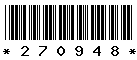 * 2 7 0 9 4 8 *